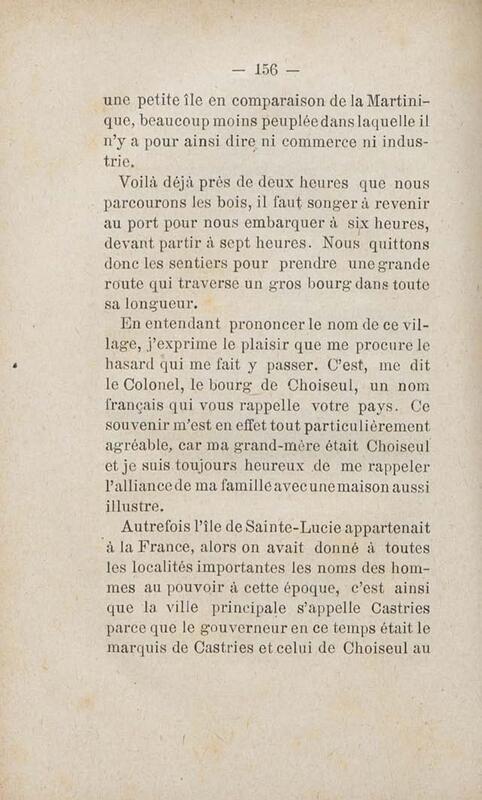 — 156 —

une petite île en comparaison de la Martinique, beaucoup moins peuplée dans laquelle il n'y a pour ainsi dire ni commerce ni industrie.

Voilà déjà près de deux heures que nous parcourons les bois, il faut songer à revenir au port pour nous embarquer à six heures, devant partir à sept heures. Nous quittons donc les sentiers pour prendre une grande route qui traverse un gros bourg dans toute sa longueur.

En entendant prononcer le nom de ce village, j'exprime le plaisir que me procure le hasard qui me fait y passer. C'est, me dit le Colonel, le bourg de Choiseul, un nom français qui vous rappelle votre pays. Ce souvenir m'est en effet tout particulièrement agréable, car ma grand-mère était Choiseul et je suis toujours heureux de me rappeler l'alliance de ma famille avec une maison aussi illustre.

Autrefois l'île de Sainte-Lucie appartenait à la France, alors on avait donné à toutes les localités importantes les noms des hommes au pouvoir à cette époque, c'est ainsi que la ville principale s'appelle Castries parce que le gouverneur en ce temps était le marquis de Castries et celui de Choiseul au